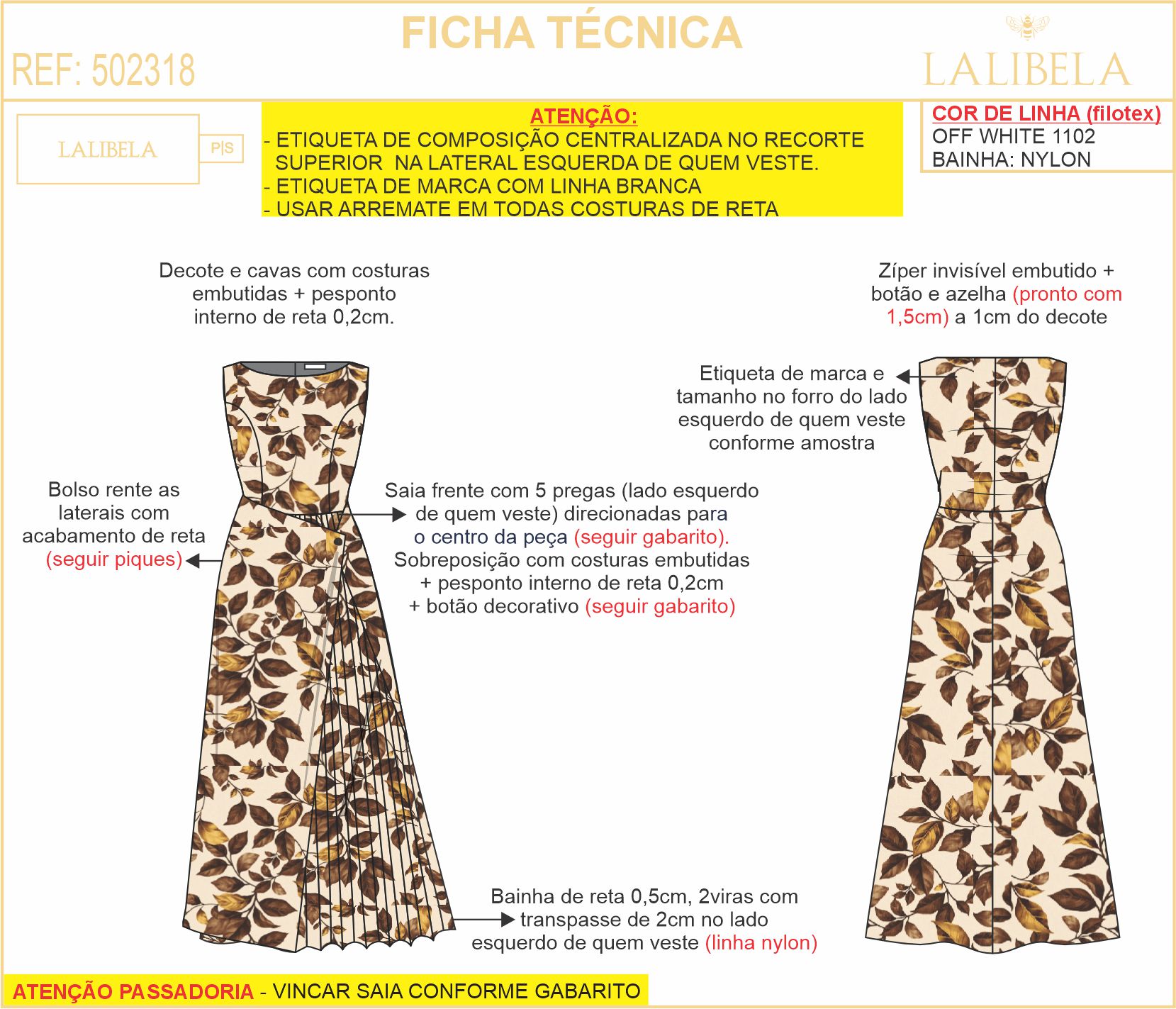 FICHA TÉCNICA

REF: 502318

LALIBELA

LALIBELA P|S

ATENÇÃO:
- ETIQUETA DE COMPOSIÇÃO CENTRALIZADA NO RECORTE SUPERIOR NA LATERAL ESQUERDA DE QUEM VESTE.
- ETIQUETA DE MARCA COM LINHA BRANCA
- USAR ARREMATE EM TODAS COSTURAS DE RETA

COR DE LINHA (filotex)
OFF WHITE 1102
BAINHA: NYLON

Decote e cavas com costuras embutidas + pesponto interno de reta 0,2cm.

Zíper invisível embutido + botão e azelha (pronto com 1,5cm) a 1cm do decote

Etiqueta de marca e tamanho no forro do lado esquerdo de quem veste conforme amostra

Bolso rente as laterais com acabamento de reta (seguir piques)

Saia frente com 5 pregas (lado esquerdo de quem veste) direcionadas para o centro da peça (seguir gabarito). Sobreposição com costuras embutidas + pesponto interno de reta 0,2cm + botão decorativo (seguir gabarito)

Bainha de reta 0,5cm, 2viras com transpasse de 2cm no lado esquerdo de quem veste (linha nylon)

ATENÇÃO PASSADORIA - VINCAR SAIA CONFORME GABARITO